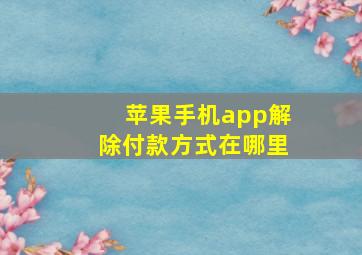 苹果手机app解除付款方式在哪里